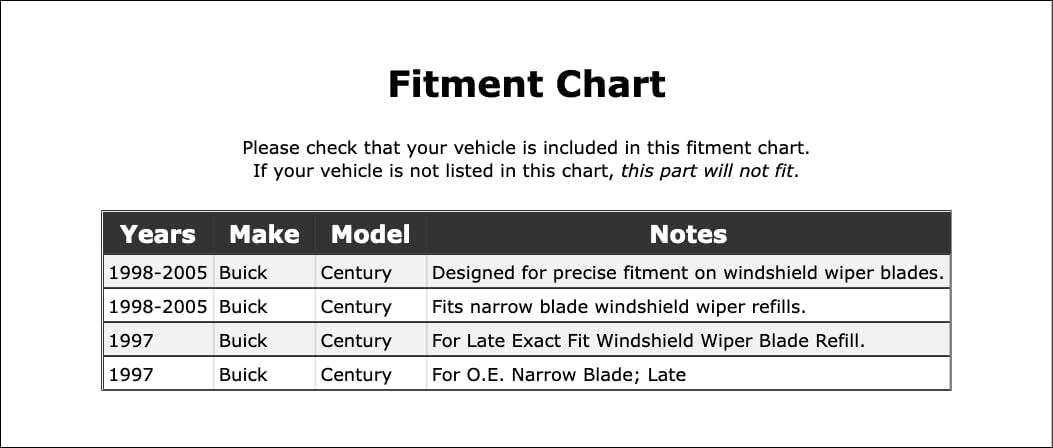 Fitment Chart

Please check that your vehicle is included in this fitment chart.
If your vehicle is not listed in this chart, this part will not fit.

| Years | Make | Model | Notes |
|---|---|---|---|
| 1998-2005 | Buick | Century | Designed for precise fitment on windshield wiper blades. |
| 1998-2005 | Buick | Century | Fits narrow blade windshield wiper refills. |
| 1997 | Buick | Century | For Late Exact Fit Windshield Wiper Blade Refill. |
| 1997 | Buick | Century | For O.E. Narrow Blade; Late |